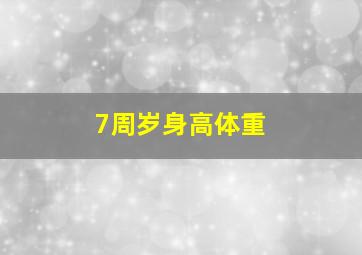 7周岁身高体重